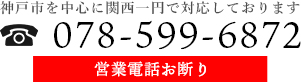 神戸市を中心に関西一円で対応しております
☎ 078-599-6872
営業電話お断り